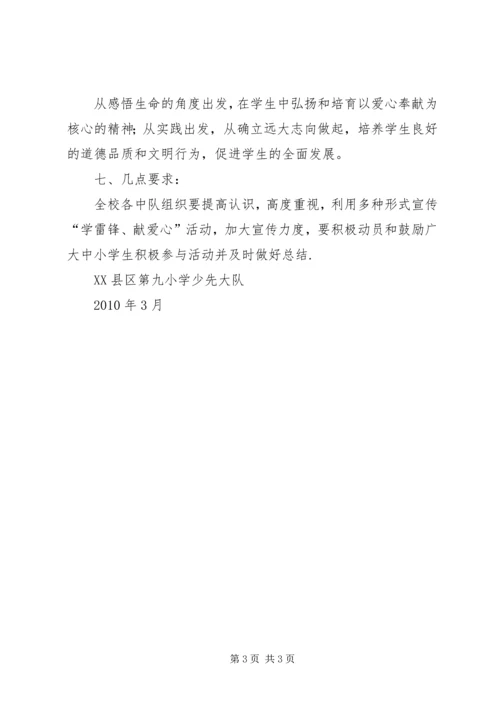 从感悟生命的角度出发，在学生中弘扬和培育以爱心奉献为核心的精神；从实践出发，从确立远大志向做起，培养学生良好的道德品质和文明行为，促进学生的全面发展。

七、几点要求：

全校各中队组织要提高认识，高度重视，利用多种形式宣传“学雷锋、献爱心”活动，加大宣传力度，要积极动员和鼓励广大中小学生积极参与活动并及时做好总结.

XX 县区第九小学少先大队

2010 年 3 月

第 3 页 共 3 页